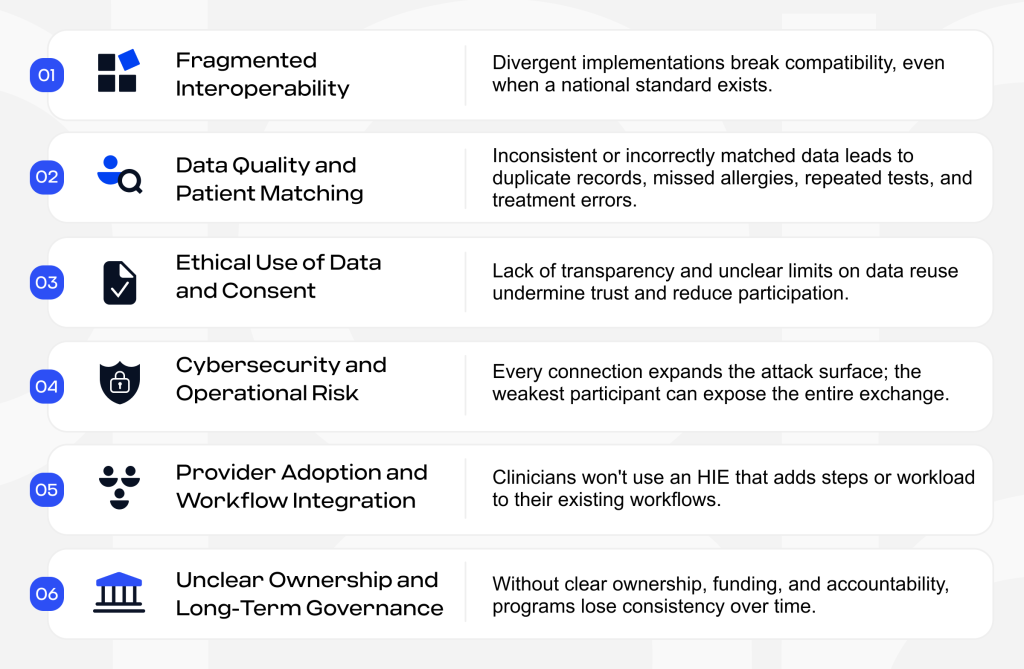 01 Fragmented Interoperability

Divergent implementations break compatibility, even when a national standard exists.

02 Data Quality and Patient Matching

Inconsistent or incorrectly matched data leads to duplicate records, missed allergies, repeated tests, and treatment errors.

03 Ethical Use of Data and Consent

Lack of transparency and unclear limits on data reuse undermine trust and reduce participation.

04 Cybersecurity and Operational Risk

Every connection expands the attack surface; the weakest participant can expose the entire exchange.

05 Provider Adoption and Workflow Integration

Clinicians won't use an HIE that adds steps or workload to their existing workflows.

06 Unclear Ownership and Long-Term Governance

Without clear ownership, funding, and accountability, programs lose consistency over time.